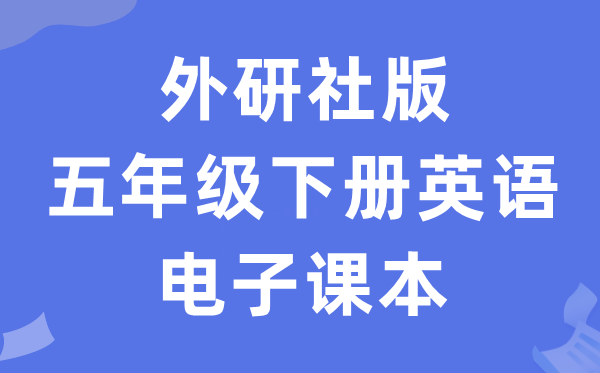 外研社版
五年级下册英语
电子课本